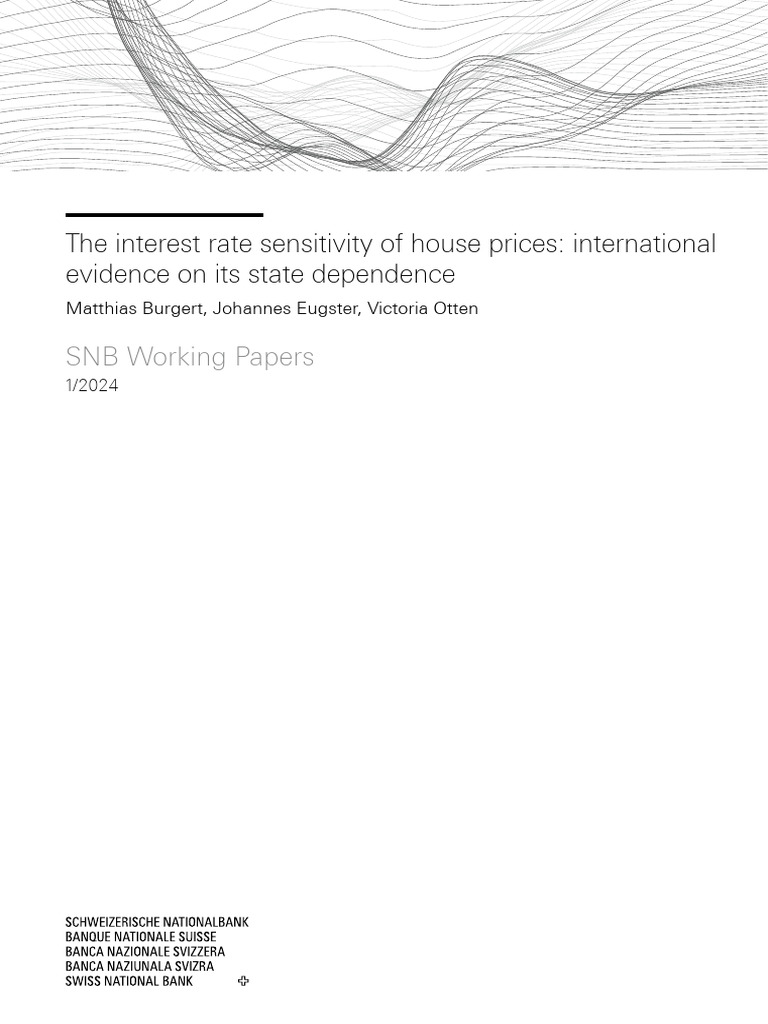 The interest rate sensitivity of house prices: international evidence on its state dependence

Matthias Burgert, Johannes Eugster, Victoria Otten

SNB Working Papers

1/2024

SCHWEIZERISCHE NATIONALBANK
BANQUE NATIONALE SUISSE
BANCA NAZIONALE SVIZZERA
BANCA NAZIUNALA SVIZRA
SWISS NATIONAL BANK